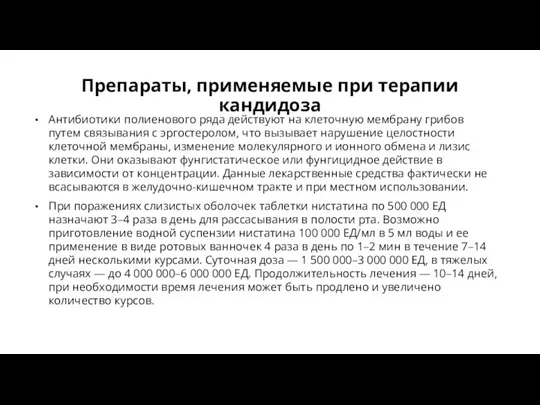 Препараты, применяемые при терапии кандидоза

• Антибиотики полиенового ряда действуют на клеточную мембрану грибов путем связывания с эргостеролом, что вызывает нарушение целостности клеточной мембраны, изменение молекулярного и ионного обмена и лизис клетки. Они оказывают фунгистатическое или фунгицидное действие в зависимости от концентрации. Данные лекарственные средства фактически не всасываются в желудочно-кишечном тракте и при местном использовании.

• При поражениях слизистых оболочек таблетки нистатина по 500 000 ЕД назначают 3–4 раза в день для рассасывания в полости рта. Возможно приготовление водной суспензии нистатина 100 000 ЕД/мл в 5 мл воды и ее применение в виде ротовых ванночек 4 раза в день по 1–2 мин в течение 7–14 дней несколькими курсами. Суточная доза — 1 500 000–3 000 000 ЕД, в тяжелых случаях — до 4 000 000–6 000 000 ЕД. Продолжительность лечения — 10–14 дней, при необходимости время лечения может быть продлено и увеличено количество курсов.